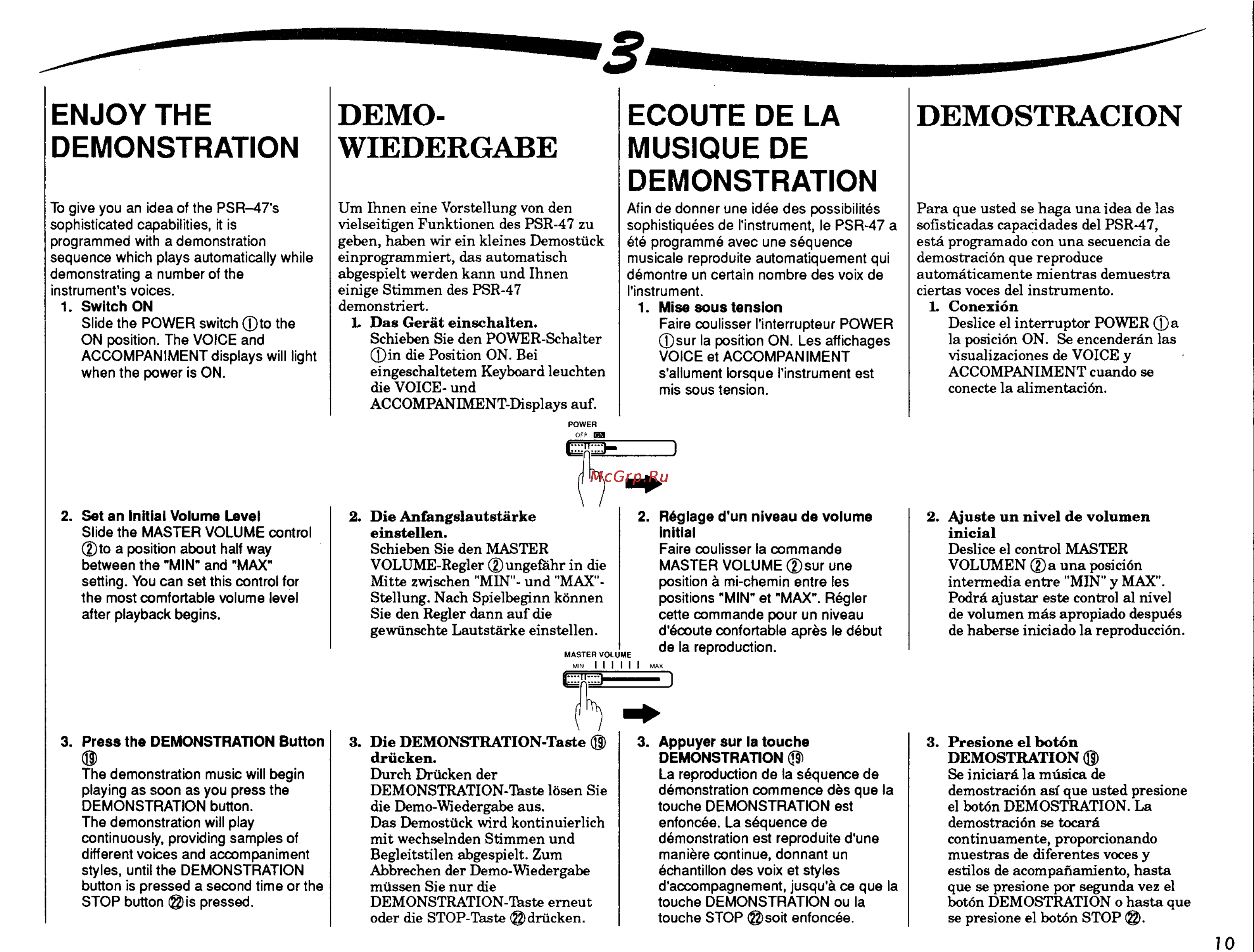 3

ENJOY THE DEMONSTRATION

To give you an idea of the PSR–47's sophisticated capabilities, it is programmed with a demonstration sequence which plays automatically while demonstrating a number of the instrument's voices.

1. Switch ON
Slide the POWER switch ① to the ON position. The VOICE and ACCOMPANIMENT displays will light when the power is ON.

2. Set an Initial Volume Level
Slide the MASTER VOLUME control ② to a position about half way between the "MIN" and "MAX" setting. You can set this control for the most comfortable volume level after playback begins.

3. Press the DEMONSTRATION Button ⑲
The demonstration music will begin playing as soon as you press the DEMONSTRATION button.
The demonstration will play continuously, providing samples of different voices and accompaniment styles, until the DEMONSTRATION button is pressed a second time or the STOP button ㉒ is pressed.

DEMO-WIEDERGABE

Um Ihnen eine Vorstellung von den vielseitigen Funktionen des PSR-47 zu geben, haben wir ein kleines Demostück einprogrammiert, das automatisch abgespielt werden kann und Ihnen einige Stimmen des PSR-47 demonstriert.

1. Das Gerät einschalten.
Schieben Sie den POWER-Schalter ① in die Position ON. Bei eingeschaltetem Keyboard leuchten die VOICE- und ACCOMPANIMENT-Displays auf.

2. Die Anfangslautstärke einstellen.
Schieben Sie den MASTER VOLUME-Regler ② ungefähr in die Mitte zwischen "MIN"- und "MAX"-Stellung. Nach Spielbeginn können Sie den Regler dann auf die gewünschte Lautstärke einstellen.

3. Die DEMONSTRATION-Taste ⑲ drücken.
Durch Drücken der DEMONSTRATION-Taste lösen Sie die Demo-Wiedergabe aus.
Das Demostück wird kontinuierlich mit wechselnden Stimmen und Begleitstilen abgespielt. Zum Abbrechen der Demo-Wiedergabe müssen Sie nur die DEMONSTRATION-Taste erneut oder die STOP-Taste ㉒ drücken.

ECOUTE DE LA MUSIQUE DE DEMONSTRATION

Afin de donner une idée des possibilités sophistiquées de l'instrument, le PSR-47 a été programmé avec une séquence musicale reproduite automatiquement qui démontre un certain nombre des voix de l'instrument.

1. Mise sous tension
Faire coulisser l'interrupteur POWER ① sur la position ON. Les affichages VOICE et ACCOMPANIMENT s'allument lorsque l'instrument est mis sous tension.

2. Réglage d'un niveau de volume initial
Faire coulisser la commande MASTER VOLUME ② sur une position à mi-chemin entre les positions "MIN" et "MAX". Régler cette commande pour un niveau d'écoute confortable après le début de la reproduction.

3. Appuyer sur la touche DEMONSTRATION ⑲
La reproduction de la séquence de démonstration commence dès que la touche DEMONSTRATION est enfoncée. La séquence de démonstration est reproduite d'une manière continue, donnant un échantillon des voix et styles d'accompagnement, jusqu'à ce que la touche DEMONSTRATION ou la touche STOP ㉒ soit enfoncée.

DEMOSTRACION

Para que usted se haga una idea de las sofisticadas capacidades del PSR-47, está programado con una secuencia de demostración que reproduce automáticamente mientras demuestra ciertas voces del instrumento.

1. Conexión
Deslice el interruptor POWER ① a la posición ON. Se encenderán las visualizaciones de VOICE y ACCOMPANIMENT cuando se conecte la alimentación.

2. Ajuste un nivel de volumen inicial
Deslice el control MASTER VOLUMEN ② a una posición intermedia entre "MIN" y MAX". Podrá ajustar este control al nivel de volumen más apropiado después de haberse iniciado la reproducción.

3. Presione el botón DEMOSTRATION ⑲
Se iniciará la música de demostración así que usted presione el botón DEMOSTRATION. La demostración se tocará continuamente, proporcionando muestras de diferentes voces y estilos de acompañamiento, hasta que se presione por segunda vez el botón DEMOSTRATION o hasta que se presione el botón STOP ㉒.

POWER
OFF ON

McGrp.Ru

MASTER VOLUME
MIN MAX

10